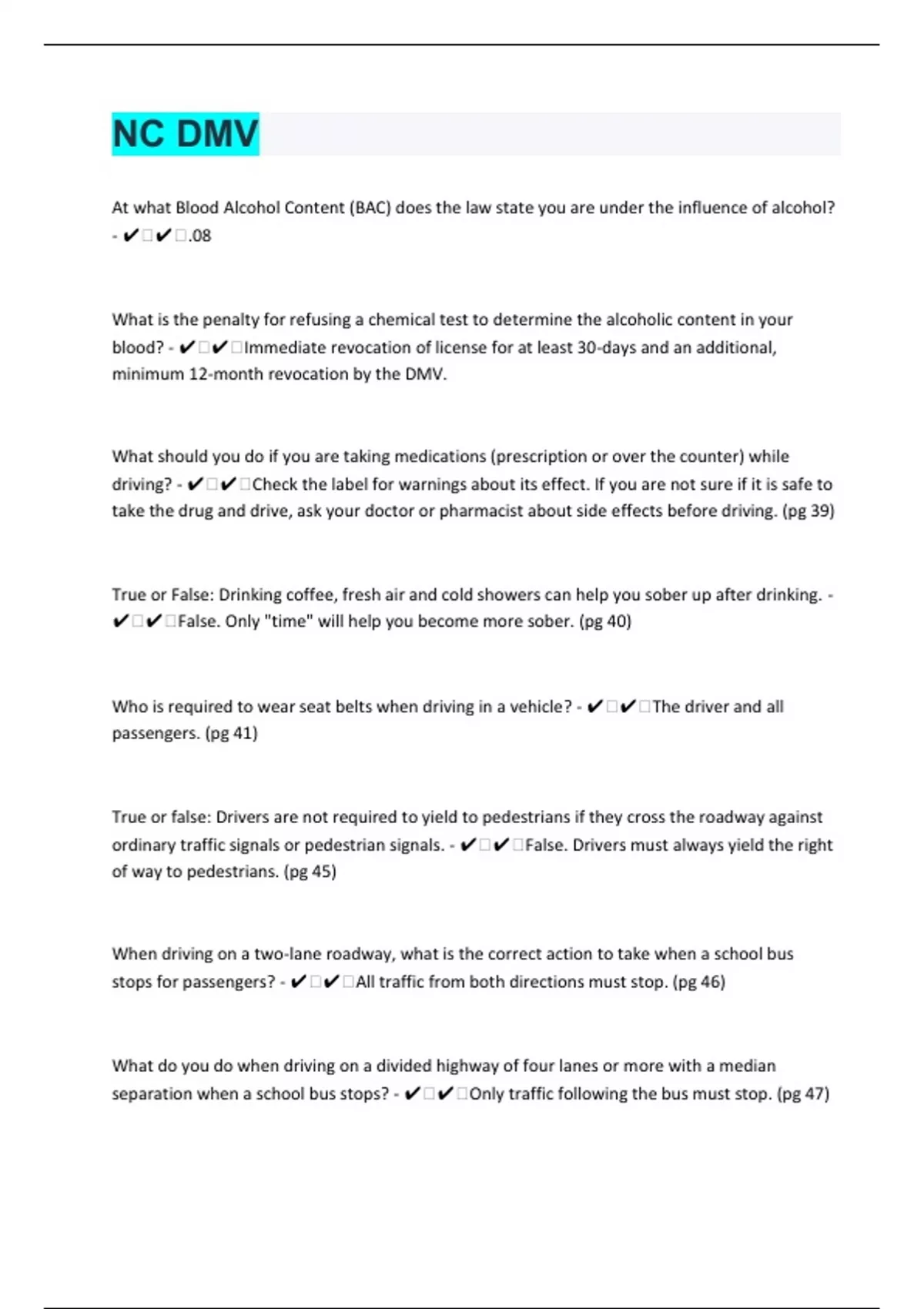 NC DMV

At what Blood Alcohol Content (BAC) does the law state you are under the influence of alcohol? - ✔✔.08

What is the penalty for refusing a chemical test to determine the alcoholic content in your blood? - ✔✔Immediate revocation of license for at least 30-days and an additional, minimum 12-month revocation by the DMV.

What should you do if you are taking medications (prescription or over the counter) while driving? - ✔✔Check the label for warnings about its effect. If you are not sure if it is safe to take the drug and drive, ask your doctor or pharmacist about side effects before driving. (pg 39)

True or False: Drinking coffee, fresh air and cold showers can help you sober up after drinking. - ✔✔False. Only "time" will help you become more sober. (pg 40)

Who is required to wear seat belts when driving in a vehicle? - ✔✔The driver and all passengers. (pg 41)

True or false: Drivers are not required to yield to pedestrians if they cross the roadway against ordinary traffic signals or pedestrian signals. - ✔✔False. Drivers must always yield the right of way to pedestrians. (pg 45)

When driving on a two-lane roadway, what is the correct action to take when a school bus stops for passengers? - ✔✔All traffic from both directions must stop. (pg 46)

What do you do when driving on a divided highway of four lanes or more with a median separation when a school bus stops? - ✔✔Only traffic following the bus must stop. (pg 47)